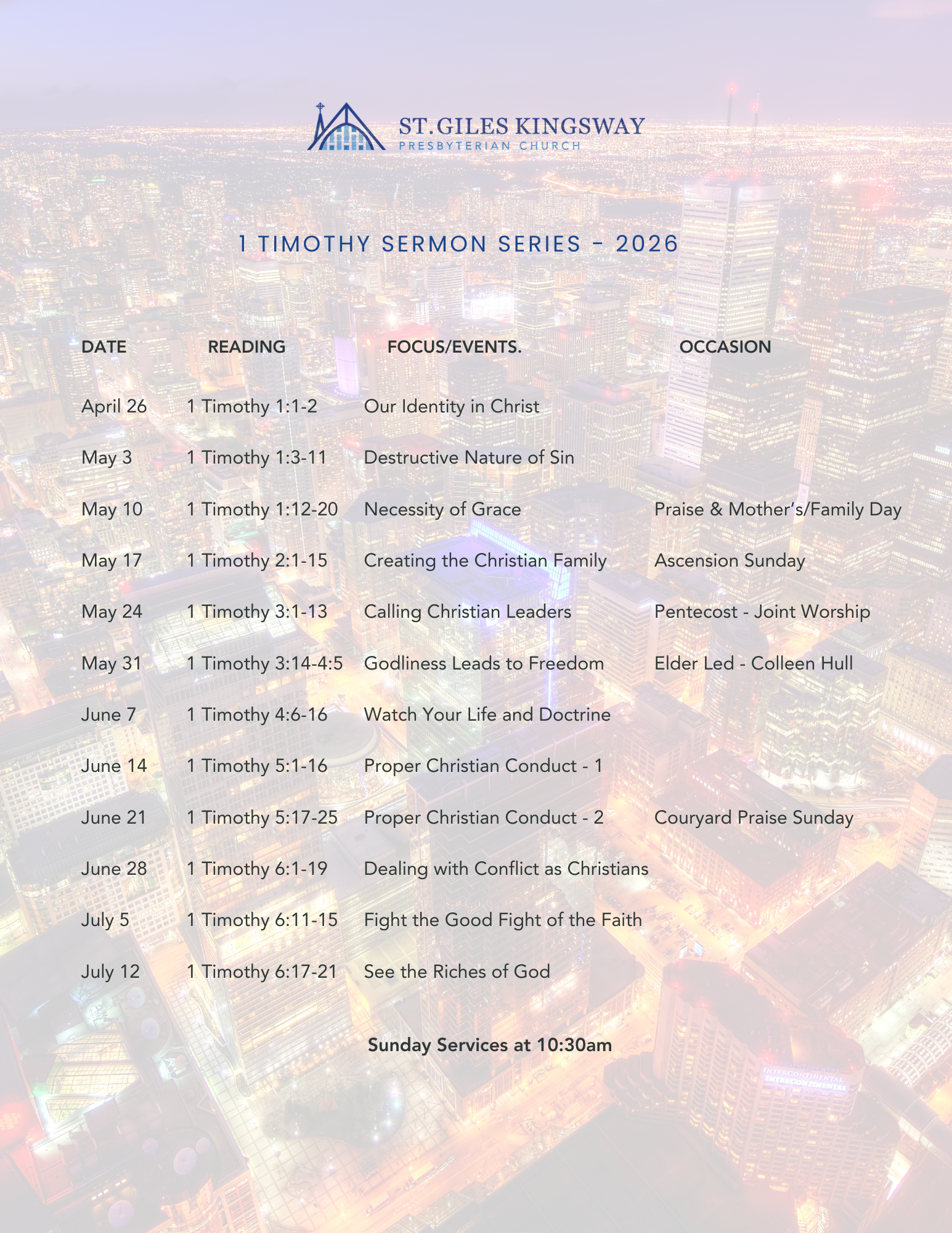 ST. GILES KINGSWAY
PRESBYTERIAN CHURCH

1 TIMOTHY SERMON SERIES - 2026

| DATE | READING | FOCUS/EVENTS. | OCCASION |
|---|---|---|---|
| April 26 | 1 Timothy 1:1-2 | Our Identity in Christ | |
| May 3 | 1 Timothy 1:3-11 | Destructive Nature of Sin | |
| May 10 | 1 Timothy 1:12-20 | Necessity of Grace | Praise & Mother's/Family Day |
| May 17 | 1 Timothy 2:1-15 | Creating the Christian Family | Ascension Sunday |
| May 24 | 1 Timothy 3:1-13 | Calling Christian Leaders | Pentecost - Joint Worship |
| May 31 | 1 Timothy 3:14-4:5 | Godliness Leads to Freedom | Elder Led - Colleen Hull |
| June 7 | 1 Timothy 4:6-16 | Watch Your Life and Doctrine | |
| June 14 | 1 Timothy 5:1-16 | Proper Christian Conduct - 1 | |
| June 21 | 1 Timothy 5:17-25 | Proper Christian Conduct - 2 | Couryard Praise Sunday |
| June 28 | 1 Timothy 6:1-19 | Dealing with Conflict as Christians | |
| July 5 | 1 Timothy 6:11-15 | Fight the Good Fight of the Faith | |
| July 12 | 1 Timothy 6:17-21 | See the Riches of God | |

Sunday Services at 10:30am

INTERCONTINENTAL
INTERCONTINENTAL